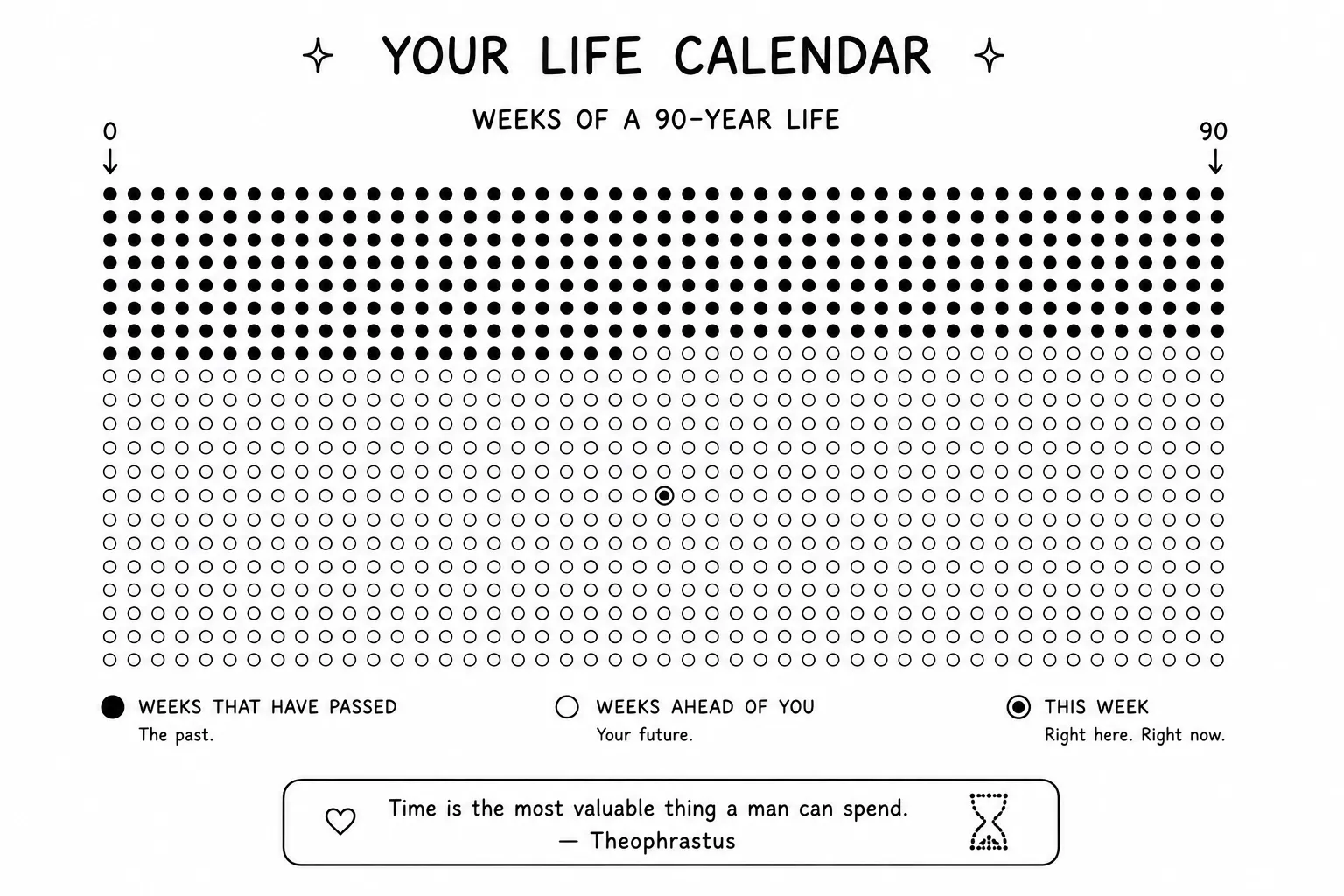 YOUR LIFE CALENDAR

WEEKS OF A 90-YEAR LIFE

0

90

WEEKS THAT HAVE PASSED
The past.

WEEKS AHEAD OF YOU
Your future.

THIS WEEK
Right here. Right now.

Time is the most valuable thing a man can spend.
— Theophrastus